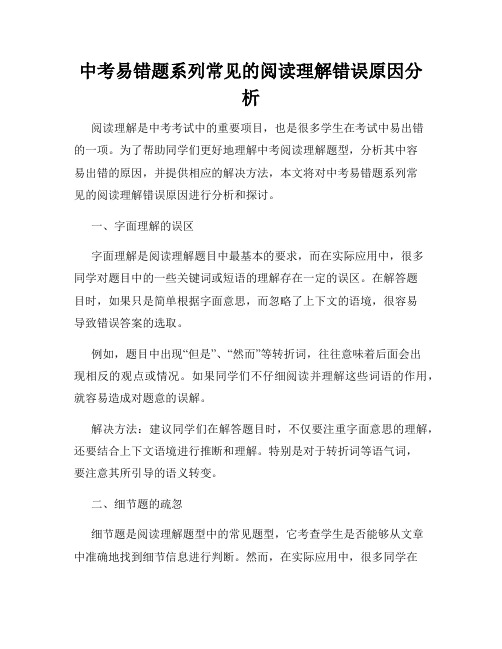 中考易错题系列常见的阅读理解错误原因分析

阅读理解是中考考试中的重要项目，也是很多学生在考试中易出错的一项。为了帮助同学们更好地理解中考阅读理解题型，分析其中容易出错的原因，并提供相应的解决方法，本文将对中考易错题系列常见的阅读理解错误原因进行分析和探讨。

一、字面理解的误区

字面理解是阅读理解题目中最基本的要求，而在实际应用中，很多同学对题目中的一些关键词或短语的理解存在一定的误区。在解答题目时，如果只是简单根据字面意思，而忽略了上下文的语境，很容易导致错误答案的选取。

例如，题目中出现“但是”、“然而”等转折词，往往意味着后面会出现相反的观点或情况。如果同学们不仔细阅读并理解这些词语的作用，就容易造成对题意的误解。

解决方法：建议同学们在解答题目时，不仅要注重字面意思的理解，还要结合上下文语境进行推断和理解。特别是对于转折词等语气词，要注意其所引导的语义转变。

二、细节题的疏忽

细节题是阅读理解题型中的常见题型，它考查学生是否能够从文章中准确地找到细节信息进行判断。然而，在实际应用中，很多同学在